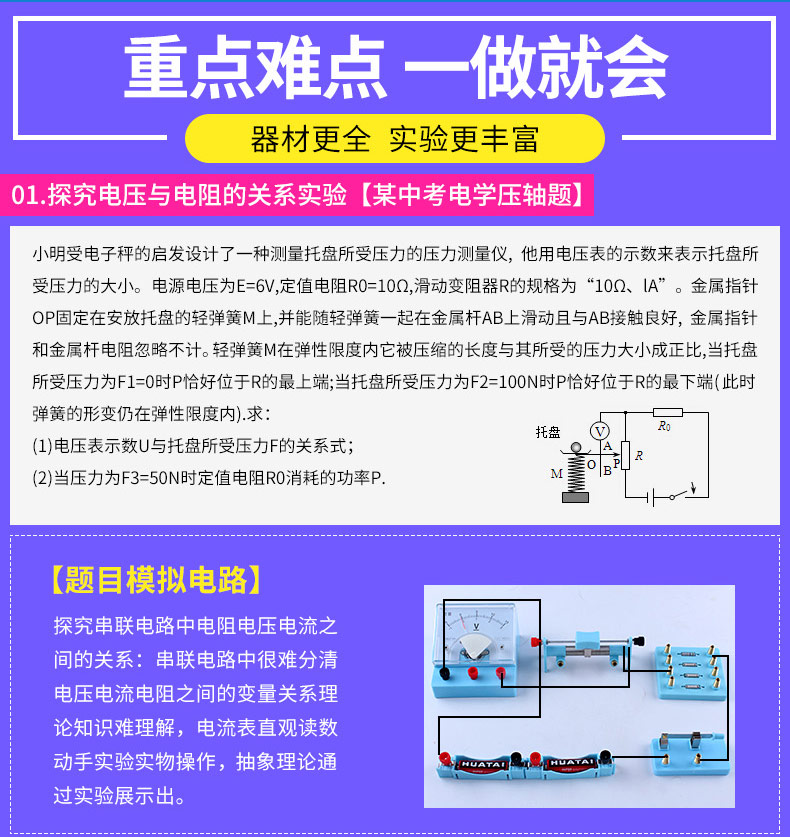 重点难点 一做就会

器材更全 实验更丰富

01.探究电压与电阻的关系实验【某中考电学压轴题】

小明受电子秤的启发设计了一种测量托盘所受压力的压力测量仪，他用电压表的示数来表示托盘所受压力的大小。电源电压为E=6V,定值电阻R0=10Ω,滑动变阻器R的规格为“10Ω、lA”。金属指针OP固定在安放托盘的轻弹簧M上,并能随轻弹簧一起在金属杆AB上滑动且与AB接触良好，金属指针和金属杆电阻忽略不计。轻弹簧M在弹性限度内它被压缩的长度与其所受的压力大小成正比,当托盘所受压力为F1=0时P恰好位于R的最上端;当托盘所受压力为F2=100N时P恰好位于R的最下端(此时弹簧的形变仍在弹性限度内).求：

(1)电压表示数U与托盘所受压力F的关系式；

(2)当压力为F3=50N时定值电阻R0消耗的功率P.

托盘 V $R_0$ A O P B R M

【题目模拟电路】

探究串联电路中电阻电压电流之间的关系：串联电路中很难分清电压电流电阻之间的变量关系理论知识难理解，电流表直观读数动手实验实物操作，抽象理论通过实验展示出。

V HUATAI HUATAI